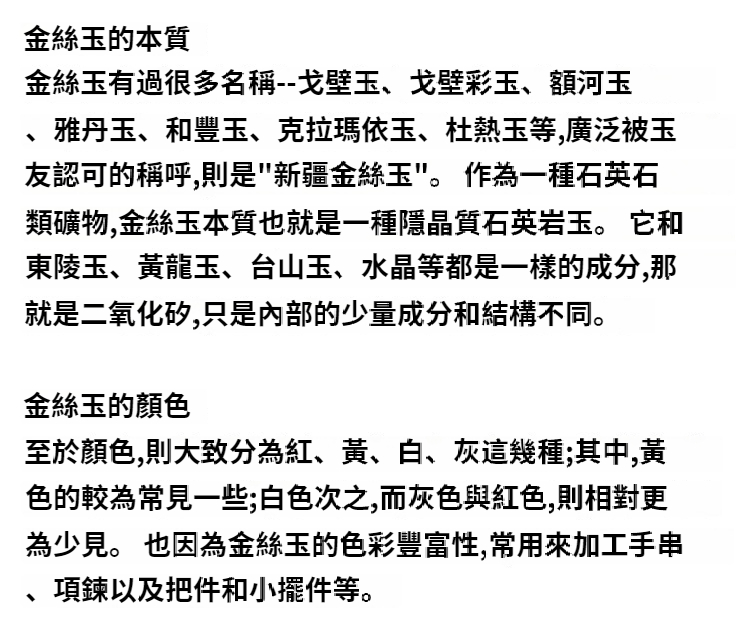 金絲玉的本質
金絲玉有過很多名稱--戈壁玉、戈壁彩玉、額河玉、雅丹玉、和豐玉、克拉瑪依玉、杜熱玉等,廣泛被玉友認可的稱呼,則是"新疆金絲玉"。 作為一種石英石類礦物,金絲玉本質也就是一種隱晶質石英岩玉。 它和東陵玉、黃龍玉、台山玉、水晶等都是一樣的成分,那就是二氧化矽,只是內部的少量成分和結構不同。

金絲玉的顏色
至於顏色,則大致分為紅、黃、白、灰這幾種;其中,黃色的較為常見一些;白色次之,而灰色與紅色,則相對更為少見。 也因為金絲玉的色彩豐富性,常用來加工手串、項鍊以及把件和小擺件等。